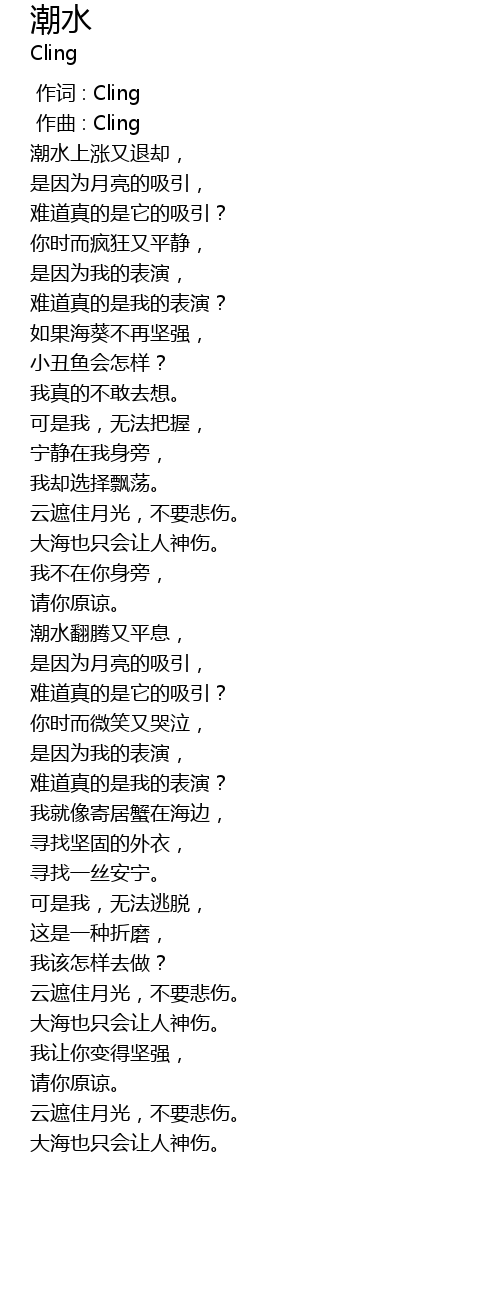 潮水
Cling

作词 : Cling
作曲 : Cling
潮水上涨又退却，
是因为月亮的吸引，
难道真的是它的吸引？
你时而疯狂又平静，
是因为我的表演，
难道真的是我的表演？
如果海葵不再坚强，
小丑鱼会怎样？
我真的不敢去想。
可是我，无法把握，
宁静在我身旁，
我却选择飘荡。
云遮住月光，不要悲伤。
大海也只会让人神伤。
我不在你身旁，
请你原谅。
潮水翻腾又平息，
是因为月亮的吸引，
难道真的是它的吸引？
你时而微笑又哭泣，
是因为我的表演，
难道真的是我的表演？
我就像寄居蟹在海边，
寻找坚固的外衣，
寻找一丝安宁。
可是我，无法逃脱，
这是一种折磨，
我该怎样去做？
云遮住月光，不要悲伤。
大海也只会让人神伤。
我让你变得坚强，
请你原谅。
云遮住月光，不要悲伤。
大海也只会让人神伤。